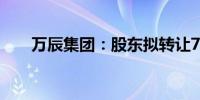 万辰集团：股东拟转让7